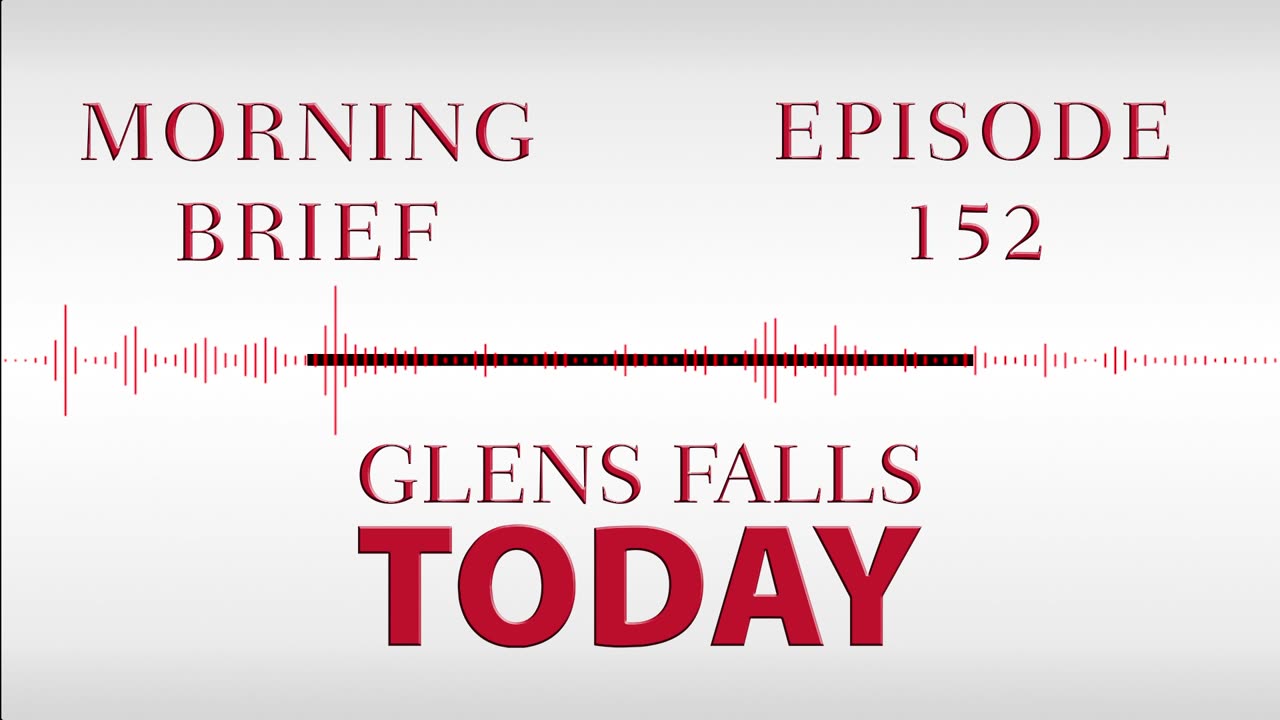 MORNING BRIEF

EPISODE 152

GLENS FALLS
TODAY